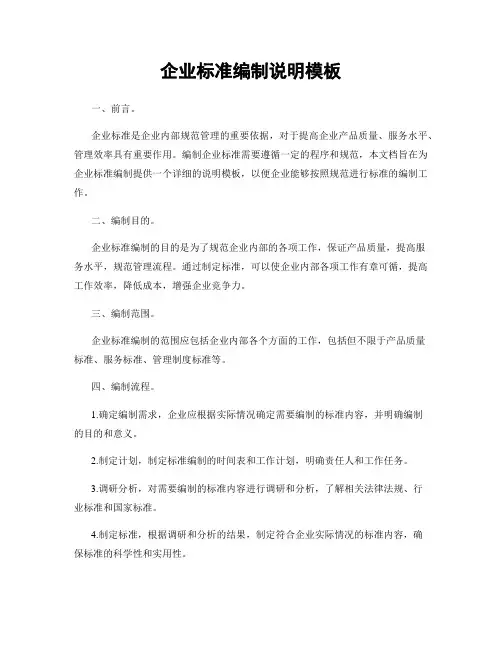 企业标准编制说明模板

一、前言。

企业标准是企业内部规范管理的重要依据，对于提高企业产品质量、服务水平、管理效率具有重要作用。编制企业标准需要遵循一定的程序和规范，本文档旨在为企业标准编制提供一个详细的说明模板，以便企业能够按照规范进行标准的编制工作。

二、编制目的。

企业标准编制的目的是为了规范企业内部的各项工作，保证产品质量，提高服务水平，规范管理流程。通过制定标准，可以使企业内部各项工作有章可循，提高工作效率，降低成本，增强企业竞争力。

三、编制范围。

企业标准编制的范围应包括企业内部各个方面的工作，包括但不限于产品质量标准、服务标准、管理制度标准等。

四、编制流程。

1.确定编制需求，企业应根据实际情况确定需要编制的标准内容，并明确编制的目的和意义。

2.制定计划，制定标准编制的时间表和工作计划，明确责任人和工作任务。

3.调研分析，对需要编制的标准内容进行调研和分析，了解相关法律法规、行业标准和国家标准。

4.制定标准，根据调研和分析的结果，制定符合企业实际情况的标准内容，确保标准的科学性和实用性。